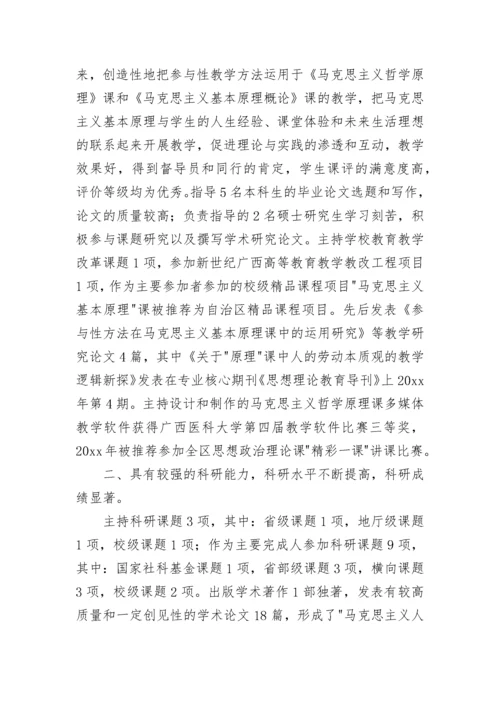 来，创造性地把参与性教学方法运用于《马克思主义哲学原理》课和《马克思主义基本原理概论》课的教学，把马克思主义基本原理与学生的人生经验、课堂体验和未来生活理想的联系起来开展教学，促进理论与实践的渗透和互动，教学效果好，得到督导员和同行的肯定，学生课评的满意度高，评价等级均为优秀。指导5名本科生的毕业论文选题和写作，论文的质量较高；负责指导的2名硕士研究生学习刻苦，积极参与课题研究以及撰写学术研究论文。主持学校教育教学改革课题1项，参加新世纪广西高等教育教学教改工程项目1项，作为主要参加者参加的校级精品课程项目"马克思主义基本原理"课被推荐为自治区精品课程项目。先后发表《参与性方法在马克思主义基本原理课中的运用研究》等教学研究论文4篇，其中《关于"原理"课中人的劳动本质观的教学逻辑新探》发表在专业核心期刊《思想理论教育导刊》上20xx年第4期。主持设计和制作的马克思主义哲学原理课多媒体教学软件获得广西医科大学第四届教学软件比赛三等奖，20xx年被推荐参加全区思想政治理论课"精彩一课"讲课比赛。

二、具有较强的科研能力，科研水平不断提高，科研成绩显著。

主持科研课题3项，其中：省级课题1项，地厅级课题1项，校级课题1项；作为主要完成人参加科研课题9项，其中：国家社科基金课题1项，省部级课题3项，横向课题3项，校级课题2项。出版学术著作1部独著，发表有较高质量和一定创见性的学术论文18篇，形成了"马克思主义人